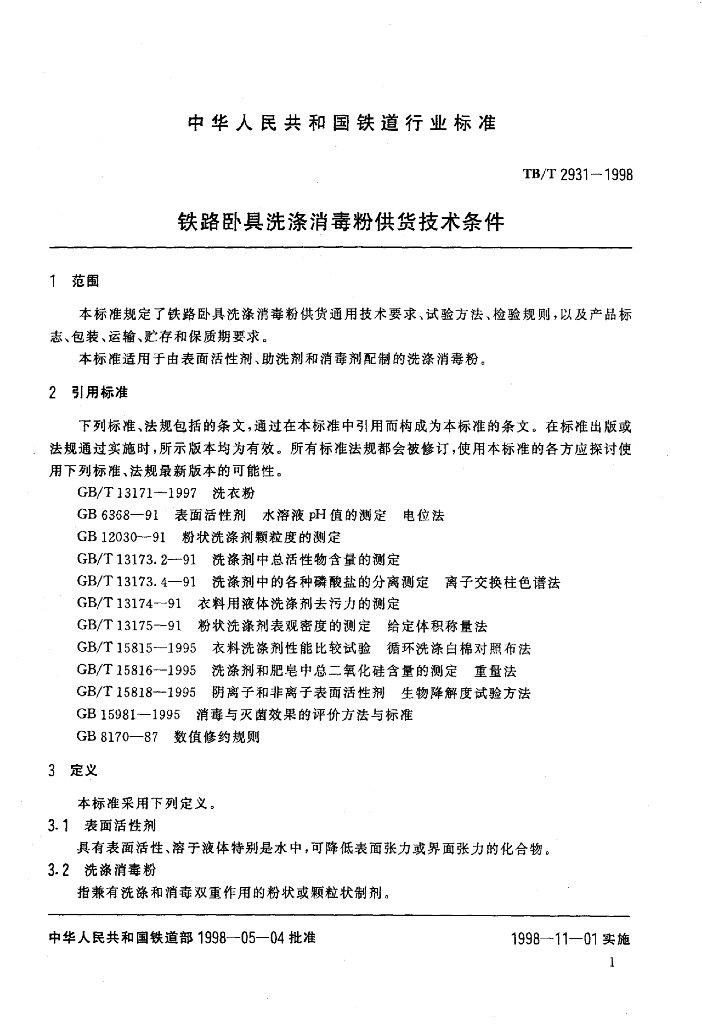 中华人民共和国铁道行业标准

TB/T 2931—1998

铁路卧具洗涤消毒粉供货技术条件

1 范围

本标准规定了铁路卧具洗涤消毒粉供货通用技术要求、试验方法、检验规则，以及产品标志、包装、运输、贮存和保质期要求。

本标准适用于由表面活性剂、助洗剂和消毒剂配制的洗涤消毒粉。

2 引用标准

下列标准、法规包括的条文，通过在本标准中引用而构成为本标准的条文。在标准出版或法规通过实施时，所示版本均为有效。所有标准法规都会被修订，使用本标准的各方应探讨使用下列标准、法规最新版本的可能性。

GB/T 13171—1997 洗衣粉
GB 6368—91 表面活性剂 水溶液 pH 值的测定 电位法
GB 12030—91 粉状洗涤剂颗粒度的测定
GB/T 13173.2—91 洗涤剂中总活性物含量的测定
GB/T 13173.4—91 洗涤剂中的各种磷酸盐的分离测定 离子交换柱色谱法
GB/T 13174—91 衣料用液体洗涤剂去污力的测定
GB/T 13175—91 粉状洗涤剂表观密度的测定 给定体积称量法
GB/T 15815—1995 衣料洗涤剂性能比较试验 循环洗涤白棉对照布法
GB/T 15816—1995 洗涤剂和肥皂中总二氧化硅含量的测定 重量法
GB/T 15818—1995 阴离子和非离子表面活性剂 生物降解度试验方法
GB 15981—1995 消毒与灭菌效果的评价方法与标准
GB 8170—87 数值修约规则

3 定义

本标准采用下列定义。

3.1 表面活性剂

具有表面活性、溶于液体特别是水中，可降低表面张力或界面张力的化合物。

3.2 洗涤消毒粉

指兼有洗涤和消毒双重作用的粉状或颗粒状制剂。

中华人民共和国铁道部 1998—05—04 批准 1998—11—01 实施

1